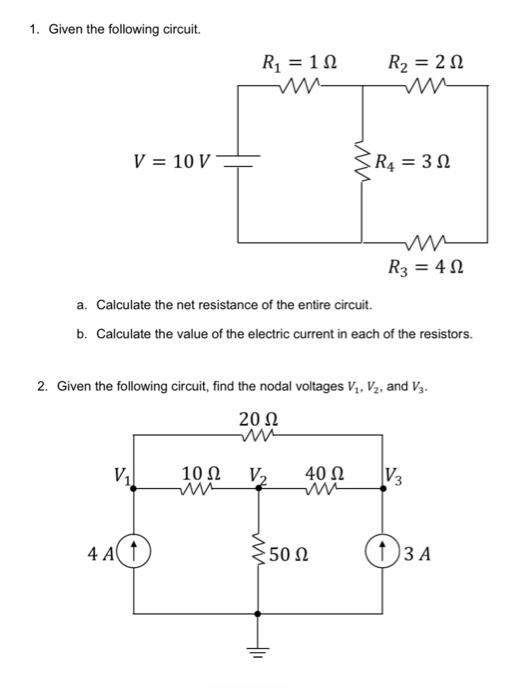 1. Given the following circuit.

$R_1 = 1\,\Omega$

$R_2 = 2\,\Omega$

$V = 10\,V$

$R_4 = 3\,\Omega$

$R_3 = 4\,\Omega$

a. Calculate the net resistance of the entire circuit.

b. Calculate the value of the electric current in each of the resistors.

2. Given the following circuit, find the nodal voltages $V_1$, $V_2$, and $V_3$.

$20\,\Omega$

$V_1$

$10\,\Omega$

$V_2$

$40\,\Omega$

$V_3$

$4\,A$

$50\,\Omega$

$3\,A$